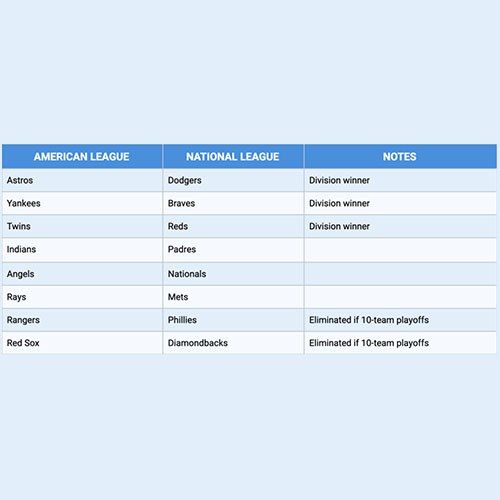 | AMERICAN LEAGUE | NATIONAL LEAGUE | NOTES |
|---|---|---|
| Astros | Dodgers | Division winner |
| Yankees | Braves | Division winner |
| Twins | Reds | Division winner |
| Indians | Padres | |
| Angels | Nationals | |
| Rays | Mets | |
| Rangers | Phillies | Eliminated if 10-team playoffs |
| Red Sox | Diamondbacks | Eliminated if 10-team playoffs |